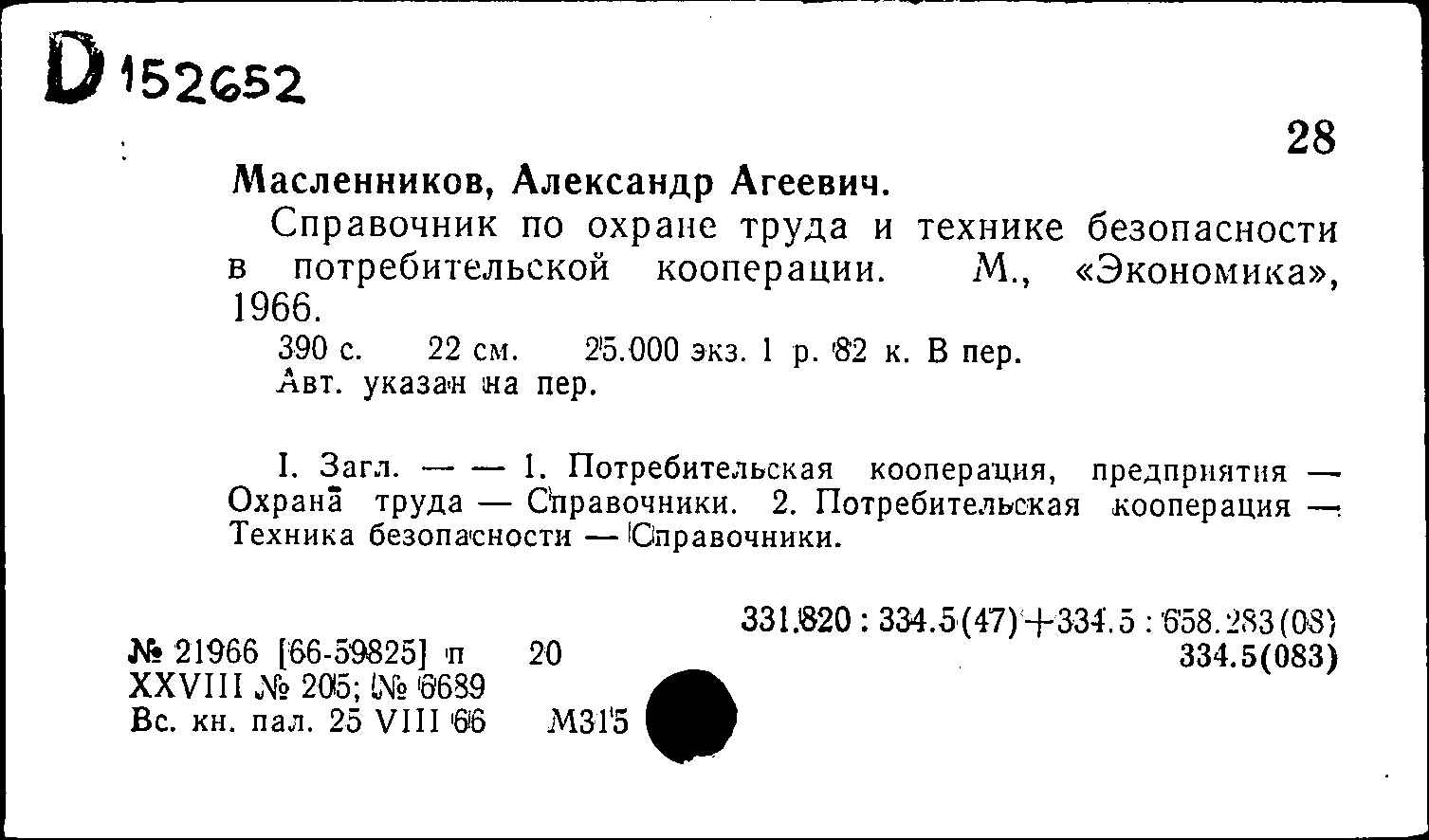 D 152652

28

Масленников, Александр Агеевич.

Справочник по охране труда и технике безопасности в потребительской кооперации. М., «Экономика», 1966.

390 с. 22 см. 25.000 экз. 1 р. 82 к. В пер.
Авт. указан на пер.

I. Загл. — — 1. Потребительская кооперация, предприятия — Охрана труда — Справочники. 2. Потребительская кооперация — Техника безопасности — Справочники.

331.820 : 334.5(47)+334.5 : 658.283(08)
334.5(083)

№ 21966 [66-59825] п 20
XXVIII № 205; № 6689
Вс. кн. пал. 25 VIII 66 М315